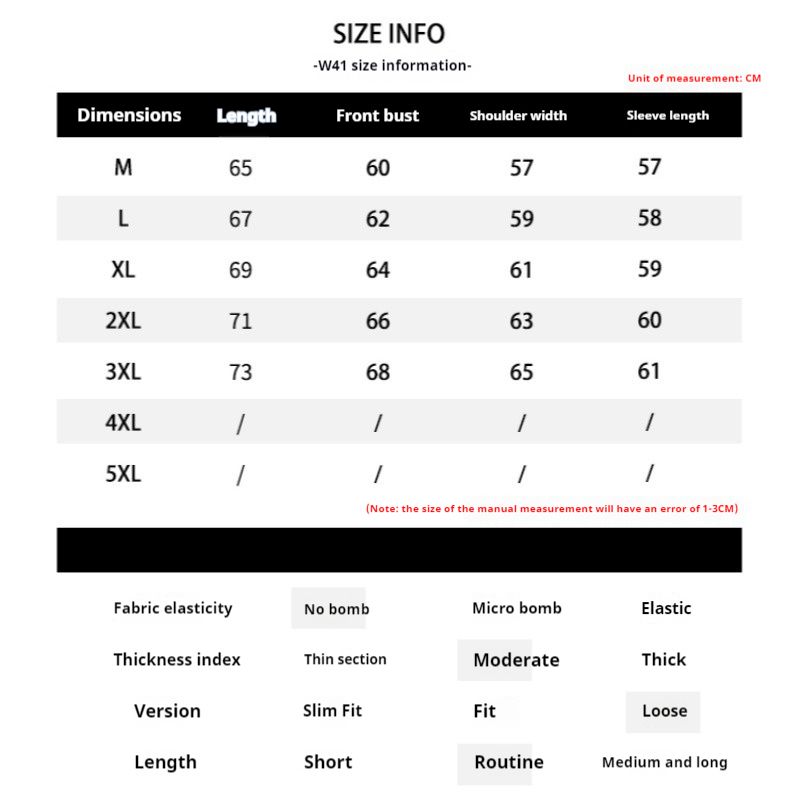 SIZE INFO

-W41 size information-

Unit of measurement: CM

| Dimensions | Length | Front bust | Shoulder width | Sleeve length |
|---|---|---|---|---|
| M | 65 | 60 | 57 | 57 |
| L | 67 | 62 | 59 | 58 |
| XL | 69 | 64 | 61 | 59 |
| 2XL | 71 | 66 | 63 | 60 |
| 3XL | 73 | 68 | 65 | 61 |
| 4XL | / | / | / | / |
| 5XL | / | / | / | / |

(Note: the size of the manual measurement will have an error of 1-3CM)

| Fabric elasticity | No bomb | Micro bomb | Elastic |
|---|---|---|---|
| Thickness index | Thin section | Moderate | Thick |
| Version | Slim Fit | Fit | Loose |
| Length | Short | Routine | Medium and long |